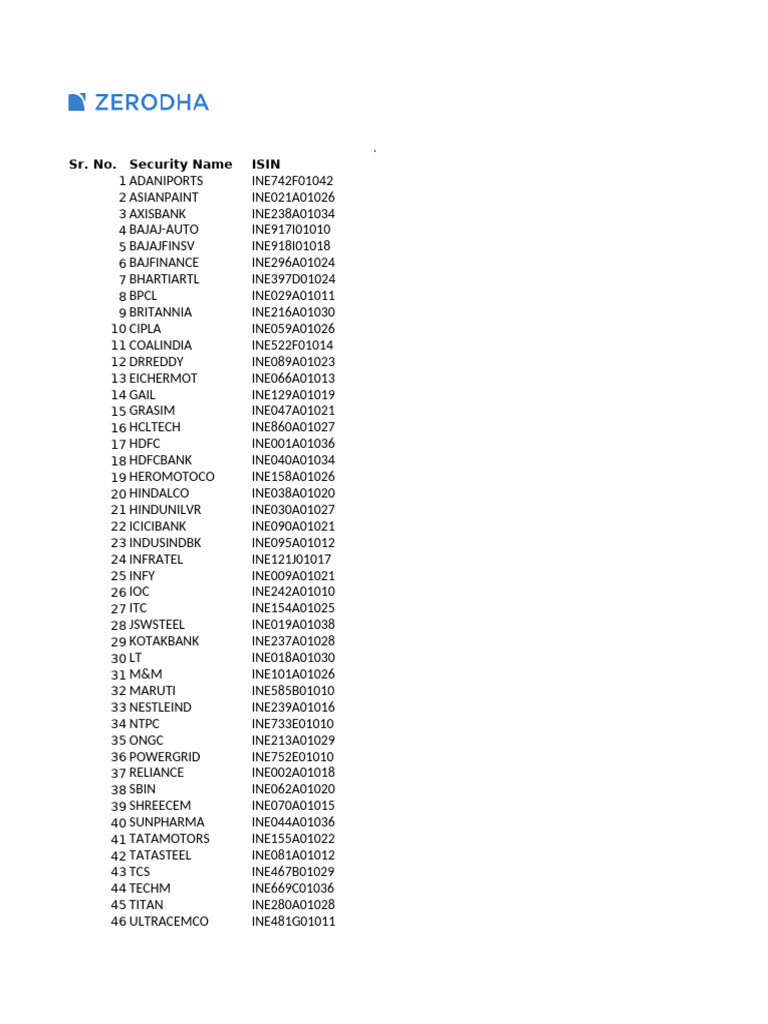 ZERODHA

| Sr. No. | Security Name | ISIN |
|---|---|---|
| 1 | ADANIPORTS | INE742F01042 |
| 2 | ASIANPAINT | INE021A01026 |
| 3 | AXISBANK | INE238A01034 |
| 4 | BAJAJ-AUTO | INE917I01010 |
| 5 | BAJAJFINSV | INE918I01018 |
| 6 | BAJFINANCE | INE296A01024 |
| 7 | BHARTIARTL | INE397D01024 |
| 8 | BPCL | INE029A01011 |
| 9 | BRITANNIA | INE216A01030 |
| 10 | CIPLA | INE059A01026 |
| 11 | COALINDIA | INE522F01014 |
| 12 | DRREDDY | INE089A01023 |
| 13 | EICHERMOT | INE066A01013 |
| 14 | GAIL | INE129A01019 |
| 15 | GRASIM | INE047A01021 |
| 16 | HCLTECH | INE860A01027 |
| 17 | HDFC | INE001A01036 |
| 18 | HDFCBANK | INE040A01034 |
| 19 | HEROMOTOCO | INE158A01026 |
| 20 | HINDALCO | INE038A01020 |
| 21 | HINDUNILVR | INE030A01027 |
| 22 | ICICIBANK | INE090A01021 |
| 23 | INDUSINDBK | INE095A01012 |
| 24 | INFRATEL | INE121J01017 |
| 25 | INFY | INE009A01021 |
| 26 | IOC | INE242A01010 |
| 27 | ITC | INE154A01025 |
| 28 | JSWSTEEL | INE019A01038 |
| 29 | KOTAKBANK | INE237A01028 |
| 30 | LT | INE018A01030 |
| 31 | M&M | INE101A01026 |
| 32 | MARUTI | INE585B01010 |
| 33 | NESTLEIND | INE239A01016 |
| 34 | NTPC | INE733E01010 |
| 35 | ONGC | INE213A01029 |
| 36 | POWERGRID | INE752E01010 |
| 37 | RELIANCE | INE002A01018 |
| 38 | SBIN | INE062A01020 |
| 39 | SHREECEM | INE070A01015 |
| 40 | SUNPHARMA | INE044A01036 |
| 41 | TATAMOTORS | INE155A01022 |
| 42 | TATASTEEL | INE081A01012 |
| 43 | TCS | INE467B01029 |
| 44 | TECHM | INE669C01036 |
| 45 | TITAN | INE280A01028 |
| 46 | ULTRACEMCO | INE481G01011 |